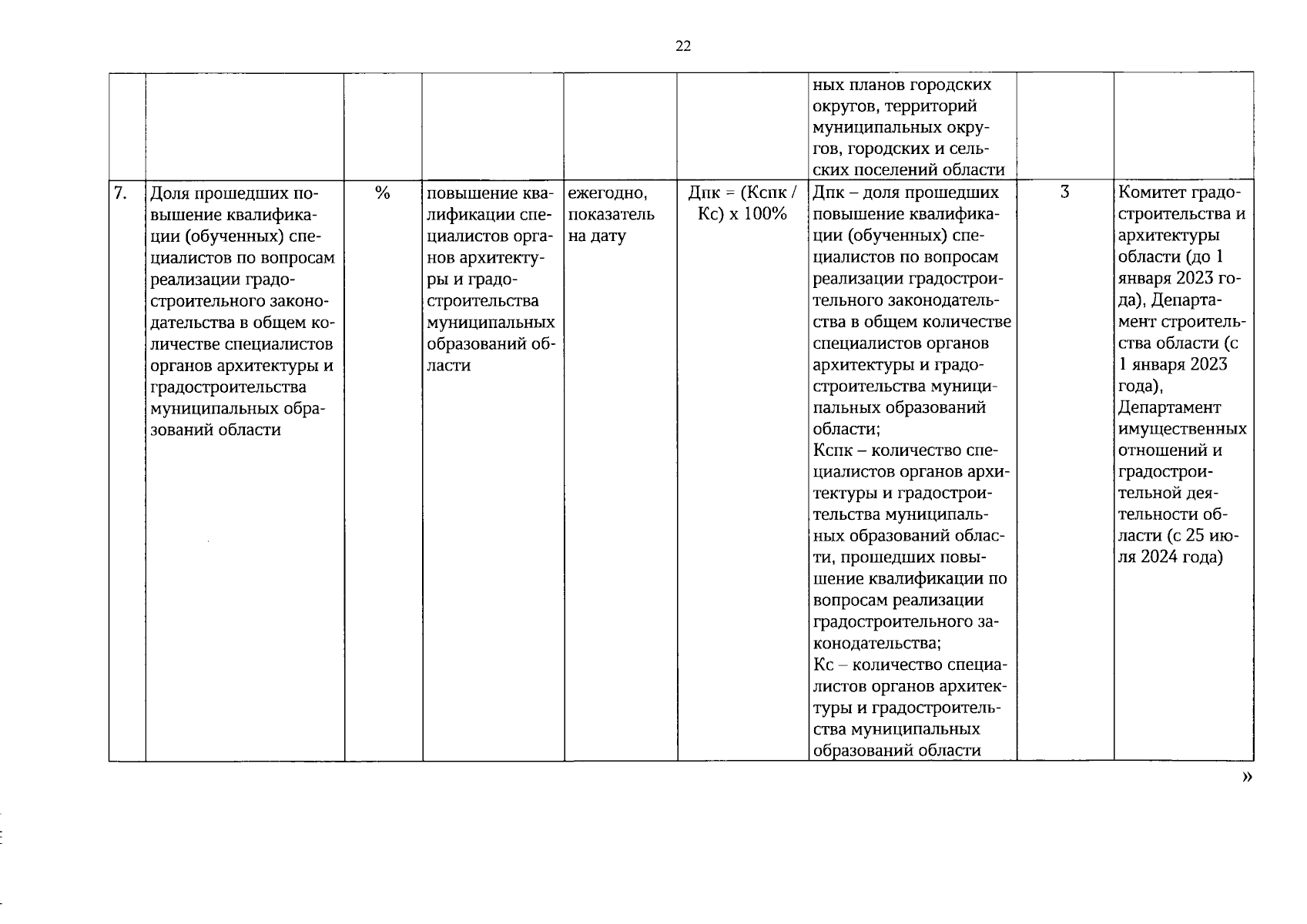 22

| | | | | | | | | |
|---|---|---|---|---|---|---|---|---|
| | | | | | | ных планов городских округов, территорий муниципальных округов, городских и сельских поселений области | | |
| 7. | Доля прошедших повышение квалификации (обученных) специалистов по вопросам реализации градостроительного законодательства в общем количестве специалистов органов архитектуры и градостроительства муниципальных образований области | % | повышение квалификации специалистов органов архитектуры и градостроительства муниципальных образований области | ежегодно, показатель на дату | Дпк = (Кспк / Кс) х 100% | Дпк – доля прошедших повышение квалификации (обученных) специалистов по вопросам реализации градостроительного законодательства в общем количестве специалистов органов архитектуры и градостроительства муниципальных образований области; Кспк – количество специалистов органов архитектуры и градостроительства муниципальных образований области, прошедших повышение квалификации по вопросам реализации градостроительного законодательства; Кс – количество специалистов органов архитектуры и градостроительства муниципальных образований области | 3 | Комитет градостроительства и архитектуры области (до 1 января 2023 года), Департамент строительства области (с 1 января 2023 года), Департамент имущественных отношений и градостроительной деятельности области (с 25 июля 2024 года) |

»